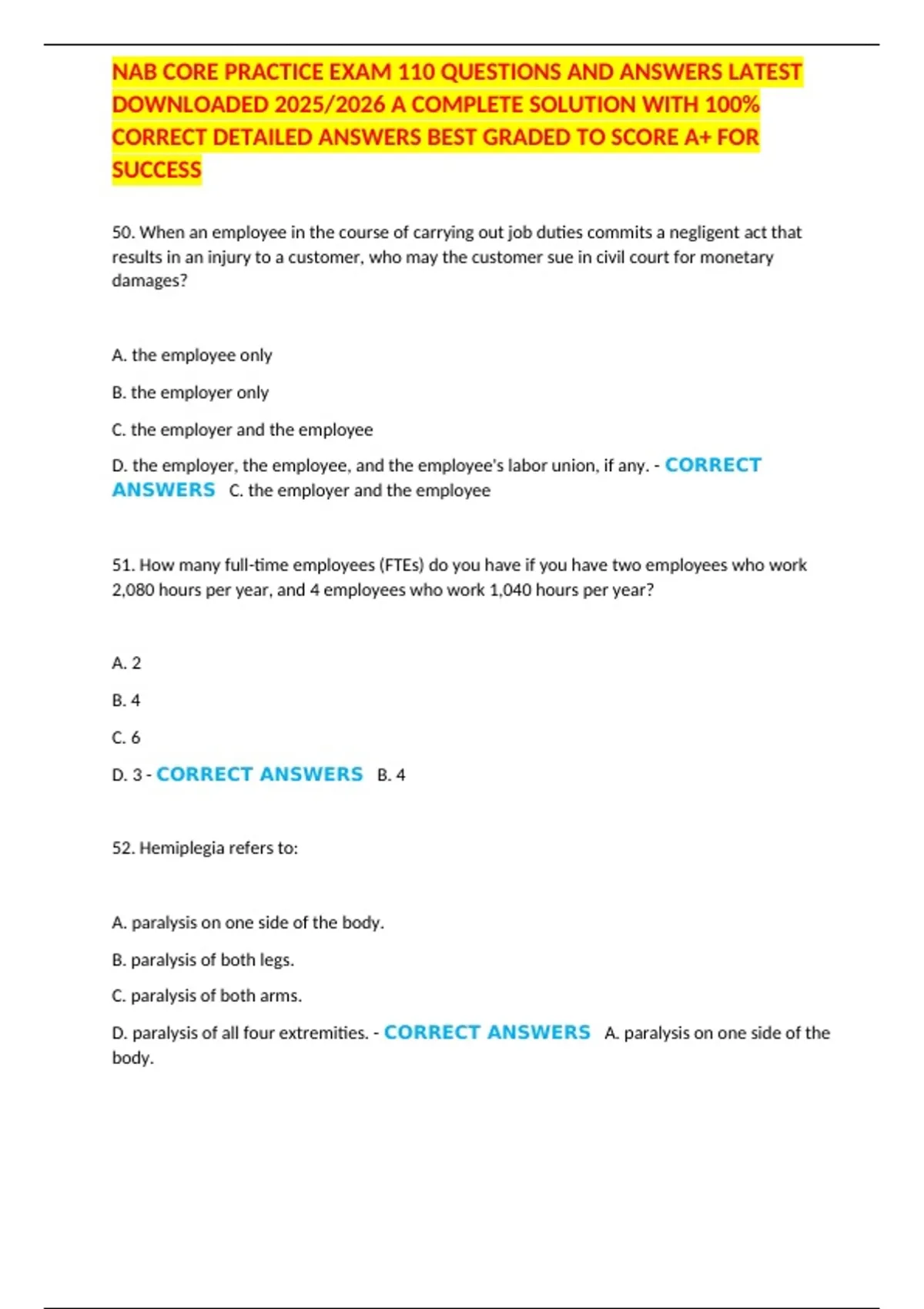 NAB CORE PRACTICE EXAM 110 QUESTIONS AND ANSWERS LATEST DOWNLOADED 2025/2026 A COMPLETE SOLUTION WITH 100% CORRECT DETAILED ANSWERS BEST GRADED TO SCORE A+ FOR SUCCESS

50. When an employee in the course of carrying out job duties commits a negligent act that results in an injury to a customer, who may the customer sue in civil court for monetary damages?

A. the employee only

B. the employer only

C. the employer and the employee

D. the employer, the employee, and the employee's labor union, if any. - CORRECT ANSWERS C. the employer and the employee

51. How many full-time employees (FTEs) do you have if you have two employees who work 2,080 hours per year, and 4 employees who work 1,040 hours per year?

A. 2

B. 4

C. 6

D. 3 - CORRECT ANSWERS B. 4

52. Hemiplegia refers to:

A. paralysis on one side of the body.

B. paralysis of both legs.

C. paralysis of both arms.

D. paralysis of all four extremities. - CORRECT ANSWERS A. paralysis on one side of the body.